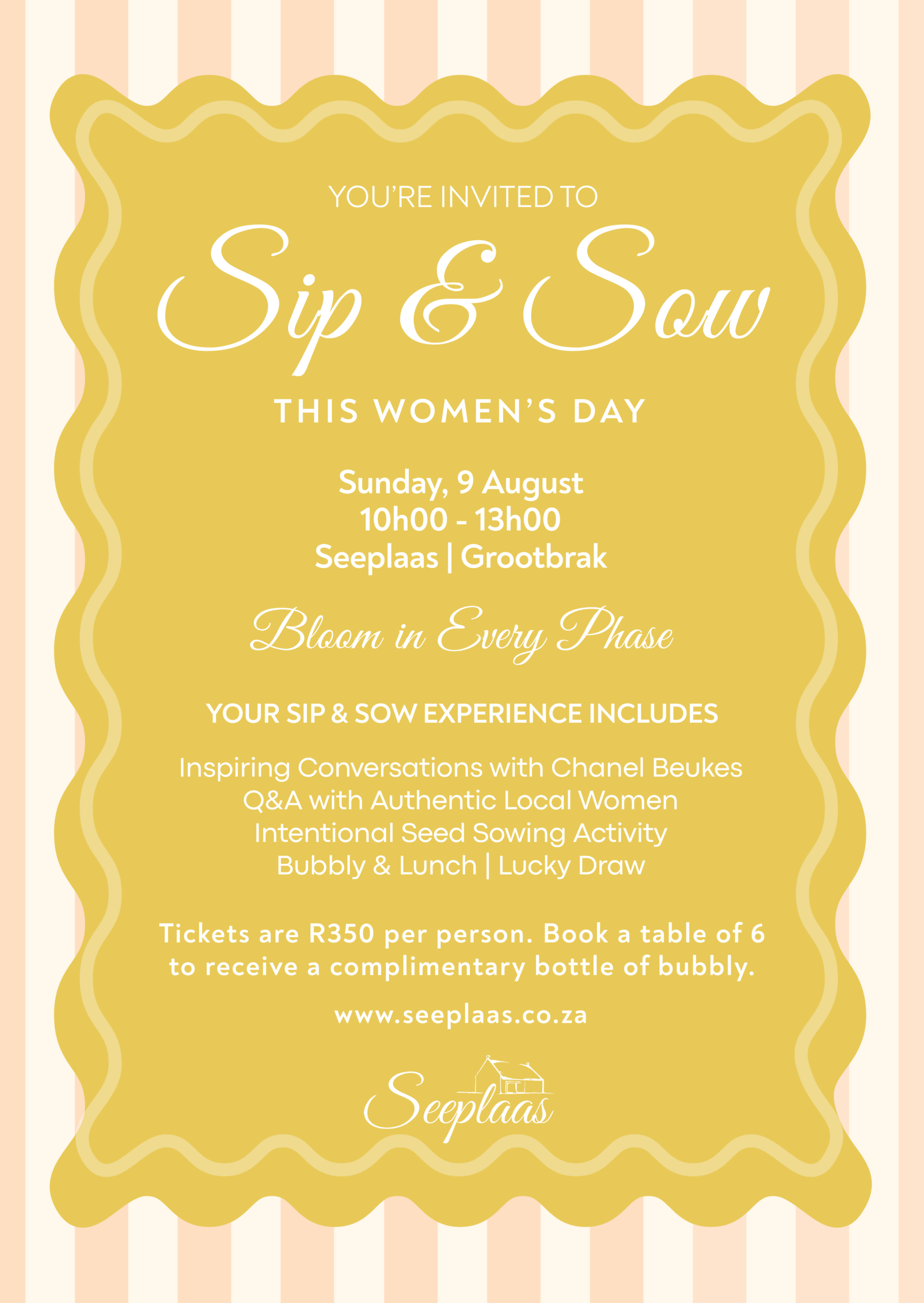 YOU'RE INVITED TO

Sip & Sow

THIS WOMEN'S DAY

Sunday, 9 August
10h00 - 13h00
Seeplaas | Grootbrak

Bloom in Every Phase

YOUR SIP & SOW EXPERIENCE INCLUDES

Inspiring Conversations with Chanel Beukes
Q&A with Authentic Local Women
Intentional Seed Sowing Activity
Bubbly & Lunch | Lucky Draw

Tickets are R350 per person. Book a table of 6 to receive a complimentary bottle of bubbly.

www.seeplaas.co.za

Seeplaas